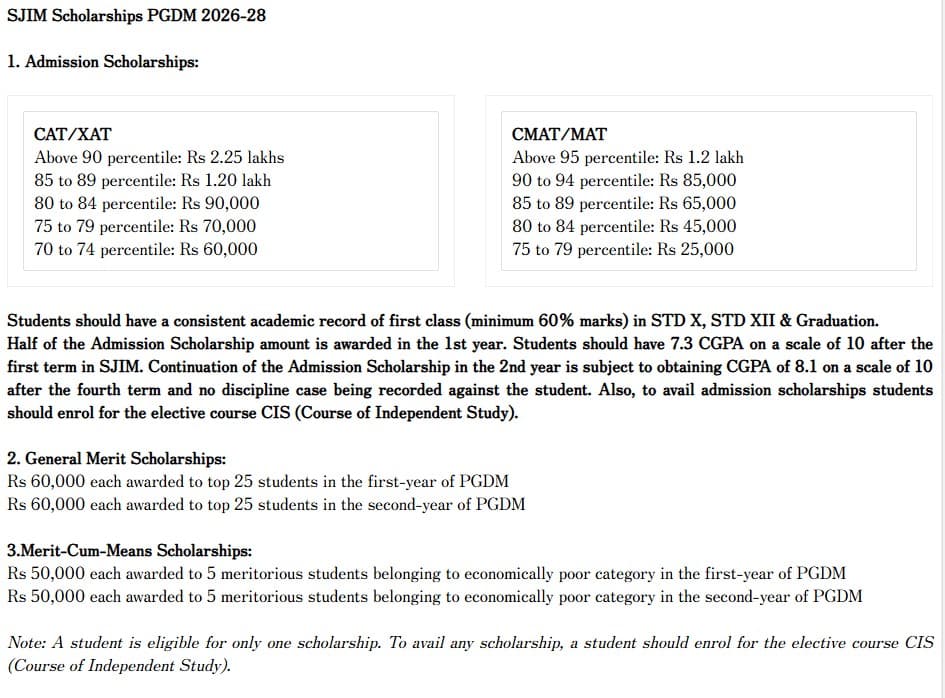 SJIM Scholarships PGDM 2026-28

1. Admission Scholarships:

CAT/XAT
Above 90 percentile: Rs 2.25 lakhs
85 to 89 percentile: Rs 1.20 lakh
80 to 84 percentile: Rs 90,000
75 to 79 percentile: Rs 70,000
70 to 74 percentile: Rs 60,000

CMAT/MAT
Above 95 percentile: Rs 1.2 lakh
90 to 94 percentile: Rs 85,000
85 to 89 percentile: Rs 65,000
80 to 84 percentile: Rs 45,000
75 to 79 percentile: Rs 25,000

Students should have a consistent academic record of first class (minimum 60% marks) in STD X, STD XII & Graduation.
Half of the Admission Scholarship amount is awarded in the 1st year. Students should have 7.3 CGPA on a scale of 10 after the first term in SJIM. Continuation of the Admission Scholarship in the 2nd year is subject to obtaining CGPA of 8.1 on a scale of 10 after the fourth term and no discipline case being recorded against the student. Also, to avail admission scholarships students should enrol for the elective course CIS (Course of Independent Study).

2. General Merit Scholarships:
Rs 60,000 each awarded to top 25 students in the first-year of PGDM
Rs 60,000 each awarded to top 25 students in the second-year of PGDM

3.Merit-Cum-Means Scholarships:
Rs 50,000 each awarded to 5 meritorious students belonging to economically poor category in the first-year of PGDM
Rs 50,000 each awarded to 5 meritorious students belonging to economically poor category in the second-year of PGDM

Note: A student is eligible for only one scholarship. To avail any scholarship, a student should enrol for the elective course CIS (Course of Independent Study).